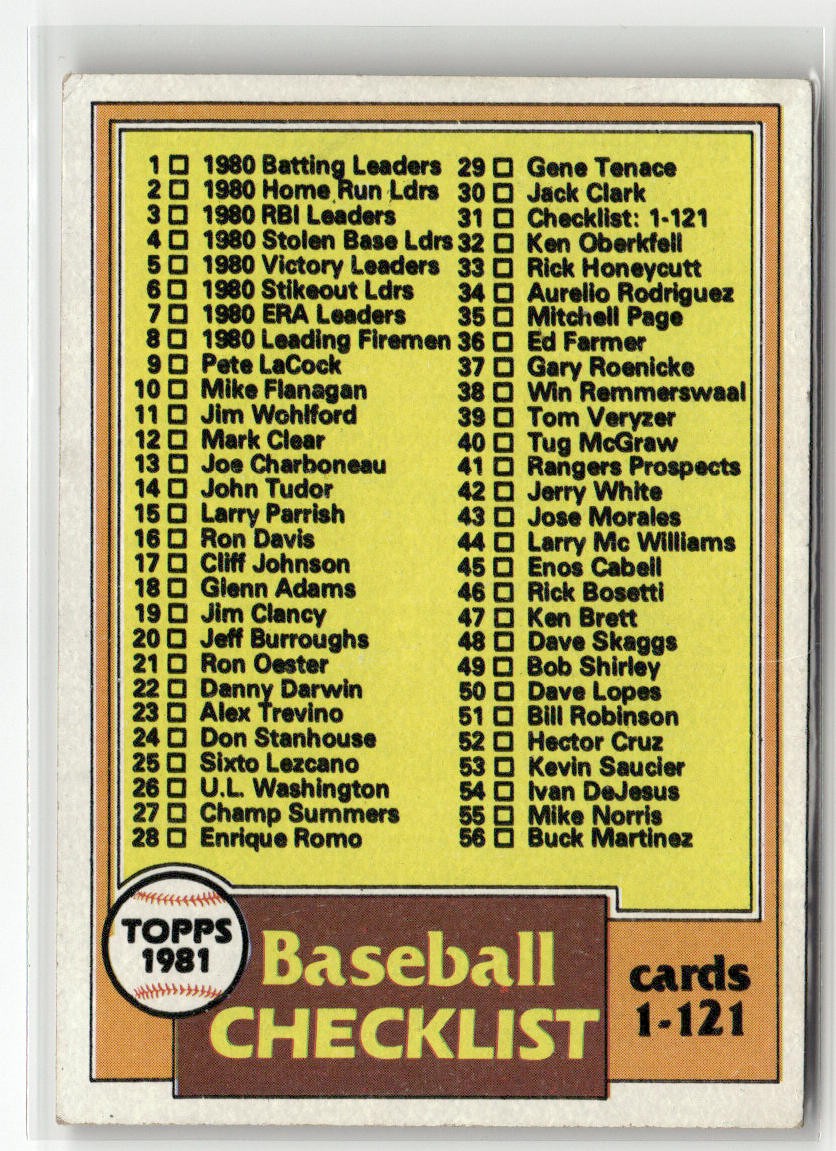 1 ☐ 1980 Batting Leaders
2 ☐ 1980 Home Run Ldrs
3 ☐ 1980 RBI Leaders
4 ☐ 1980 Stolen Base Ldrs
5 ☐ 1980 Victory Leaders
6 ☐ 1980 Stikeout Ldrs
7 ☐ 1980 ERA Leaders
8 ☐ 1980 Leading Firemen
9 ☐ Pete LaCock
10 ☐ Mike Flanagan
11 ☐ Jim Wohlford
12 ☐ Mark Clear
13 ☐ Joe Charboneau
14 ☐ John Tudor
15 ☐ Larry Parrish
16 ☐ Ron Davis
17 ☐ Cliff Johnson
18 ☐ Glenn Adams
19 ☐ Jim Clancy
20 ☐ Jeff Burroughs
21 ☐ Ron Oester
22 ☐ Danny Darwin
23 ☐ Alex Trevino
24 ☐ Don Stanhouse
25 ☐ Sixto Lezcano
26 ☐ U.L. Washington
27 ☐ Champ Summers
28 ☐ Enrique Romo

29 ☐ Gene Tenace
30 ☐ Jack Clark
31 ☐ Checklist: 1-121
32 ☐ Ken Oberkfell
33 ☐ Rick Honeycutt
34 ☐ Aurelio Rodriguez
35 ☐ Mitchell Page
36 ☐ Ed Farmer
37 ☐ Gary Roenicke
38 ☐ Win Remmerswaal
39 ☐ Tom Veryzer
40 ☐ Tug McGraw
41 ☐ Rangers Prospects
42 ☐ Jerry White
43 ☐ Jose Morales
44 ☐ Larry Mc Williams
45 ☐ Enos Cabell
46 ☐ Rick Bosetti
47 ☐ Ken Brett
48 ☐ Dave Skaggs
49 ☐ Bob Shirley
50 ☐ Dave Lopes
51 ☐ Bill Robinson
52 ☐ Hector Cruz
53 ☐ Kevin Saucier
54 ☐ Ivan DeJesus
55 ☐ Mike Norris
56 ☐ Buck Martinez

TOPPS
1981

Baseball
CHECKLIST

cards
1-121